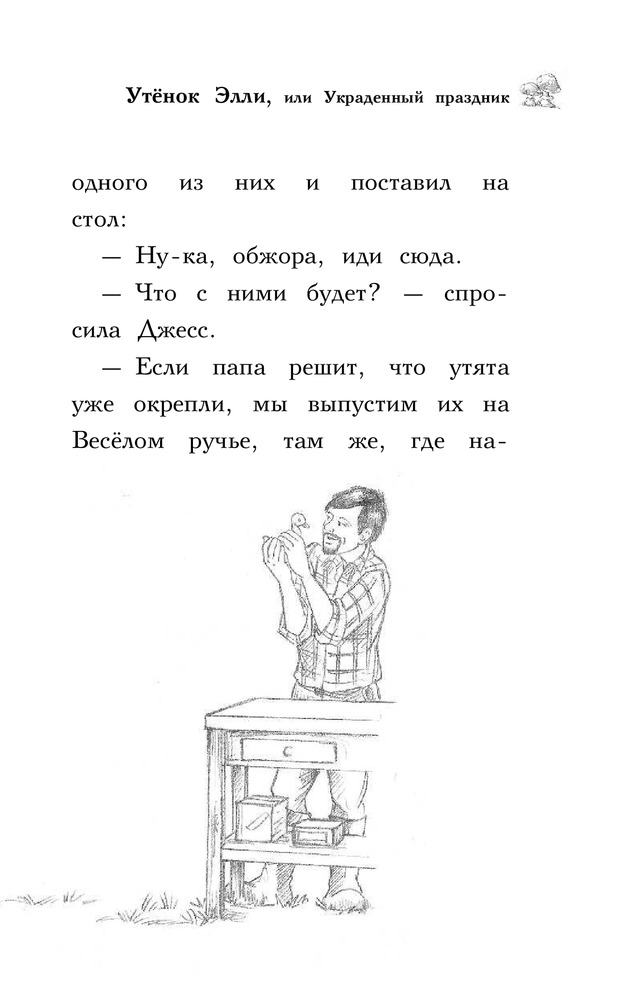 Утёнок Элли, или Украденный праздник

одного из них и поставил на стол:

— Ну-ка, обжора, иди сюда.

— Что с ними будет? — спросила Джесс.

— Если папа решит, что утята уже окрепли, мы выпустим их на Весёлом ручье, там же, где на-